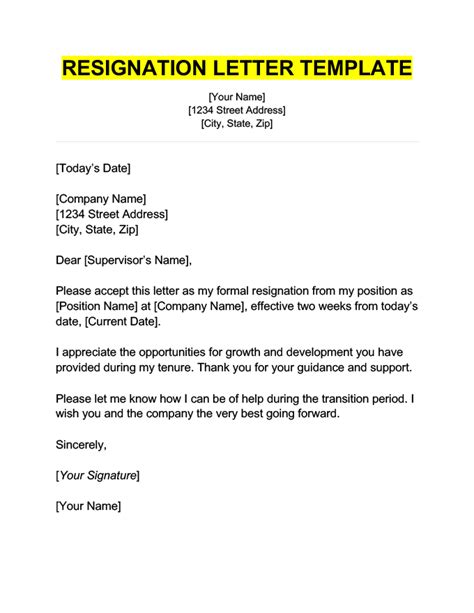 RESIGNATION LETTER TEMPLATE

[Your Name]
[1234 Street Address]
[City, State, Zip]

[Today's Date]

[Company Name]
[1234 Street Address]
[City, State, Zip]

Dear [Supervisor's Name],

Please accept this letter as my formal resignation from my position as [Position Name] at [Company Name], effective two weeks from today's date, [Current Date].

I appreciate the opportunities for growth and development you have provided during my tenure. Thank you for your guidance and support.

Please let me know how I can be of help during the transition period. I wish you and the company the very best going forward.

Sincerely,

[Your Signature]

[Your Name]